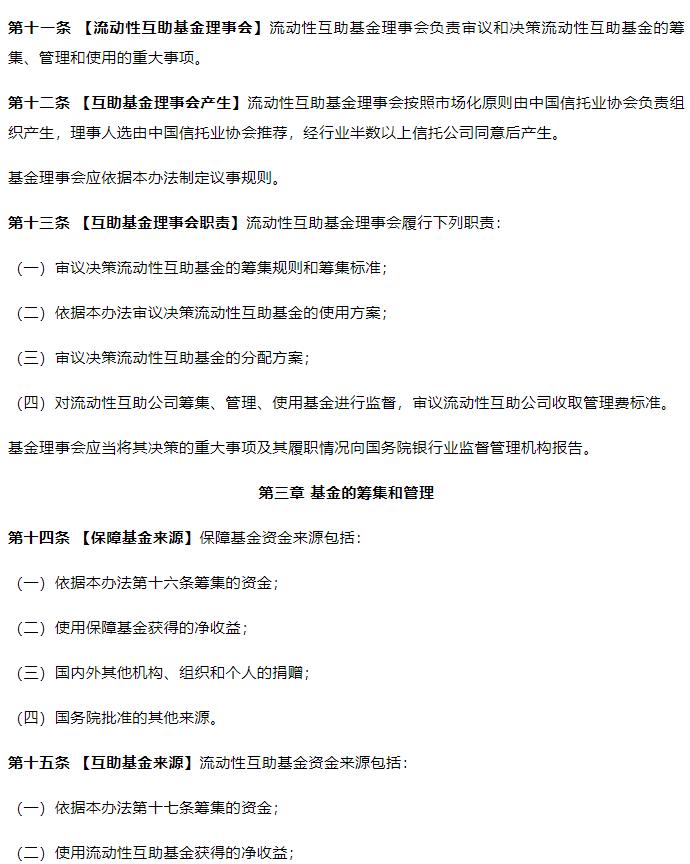 第十一条 【流动性互助基金理事会】流动性互助基金理事会负责审议和决策流动性互助基金的筹集、管理和使用的重大事项。

第十二条 【互助基金理事会产生】流动性互助基金理事会按照市场化原则由中国信托业协会负责组织产生，理事人选由中国信托业协会推荐，经行业半数以上信托公司同意后产生。

基金理事会应依据本办法制定议事规则。

第十三条 【互助基金理事会职责】流动性互助基金理事会履行下列职责：

（一）审议决策流动性互助基金的筹集规则和筹集标准；

（二）依据本办法审议决策流动性互助基金的使用方案；

（三）审议决策流动性互助基金的分配方案；

（四）对流动性互助公司筹集、管理、使用基金进行监督，审议流动性互助公司收取管理费标准。

基金理事会应当将其决策的重大事项及其履职情况向国务院银行业监督管理机构报告。

第三章 基金的筹集和管理

第十四条 【保障基金来源】保障基金资金来源包括：

（一）依据本办法第十六条筹集的资金；

（二）使用保障基金获得的净收益；

（三）国内外其他机构、组织和个人的捐赠；

（四）国务院批准的其他来源。

第十五条 【互助基金来源】流动性互助基金资金来源包括：

（一）依据本办法第十七条筹集的资金；

（二）使用流动性互助基金获得的净收益；